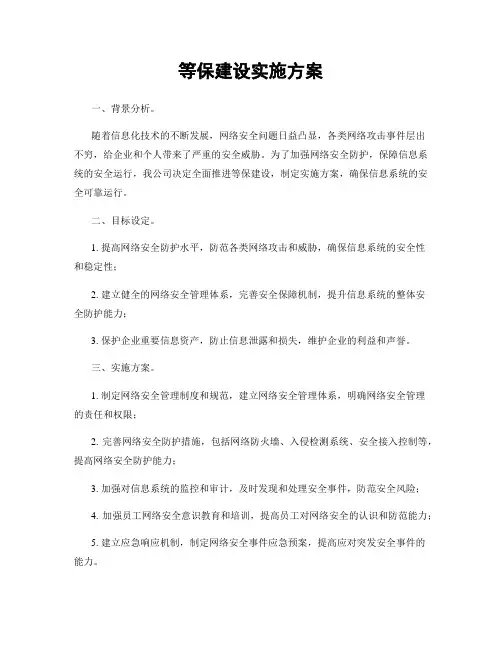 等保建设实施方案

一、背景分析。

随着信息化技术的不断发展，网络安全问题日益凸显，各类网络攻击事件层出不穷，给企业和个人带来了严重的安全威胁。为了加强网络安全防护，保障信息系统的安全运行，我公司决定全面推进等保建设，制定实施方案，确保信息系统的安全可靠运行。

二、目标设定。

1. 提高网络安全防护水平，防范各类网络攻击和威胁，确保信息系统的安全性和稳定性；

2. 建立健全的网络安全管理体系，完善安全保障机制，提升信息系统的整体安全防护能力；

3. 保护企业重要信息资产，防止信息泄露和损失，维护企业的利益和声誉。

三、实施方案。

1. 制定网络安全管理制度和规范，建立网络安全管理体系，明确网络安全管理的责任和权限；

2. 完善网络安全防护措施，包括网络防火墙、入侵检测系统、安全接入控制等，提高网络安全防护能力；

3. 加强对信息系统的监控和审计，及时发现和处理安全事件，防范安全风险；

4. 加强员工网络安全意识教育和培训，提高员工对网络安全的认识和防范能力；

5. 建立应急响应机制，制定网络安全事件应急预案，提高应对突发安全事件的能力。